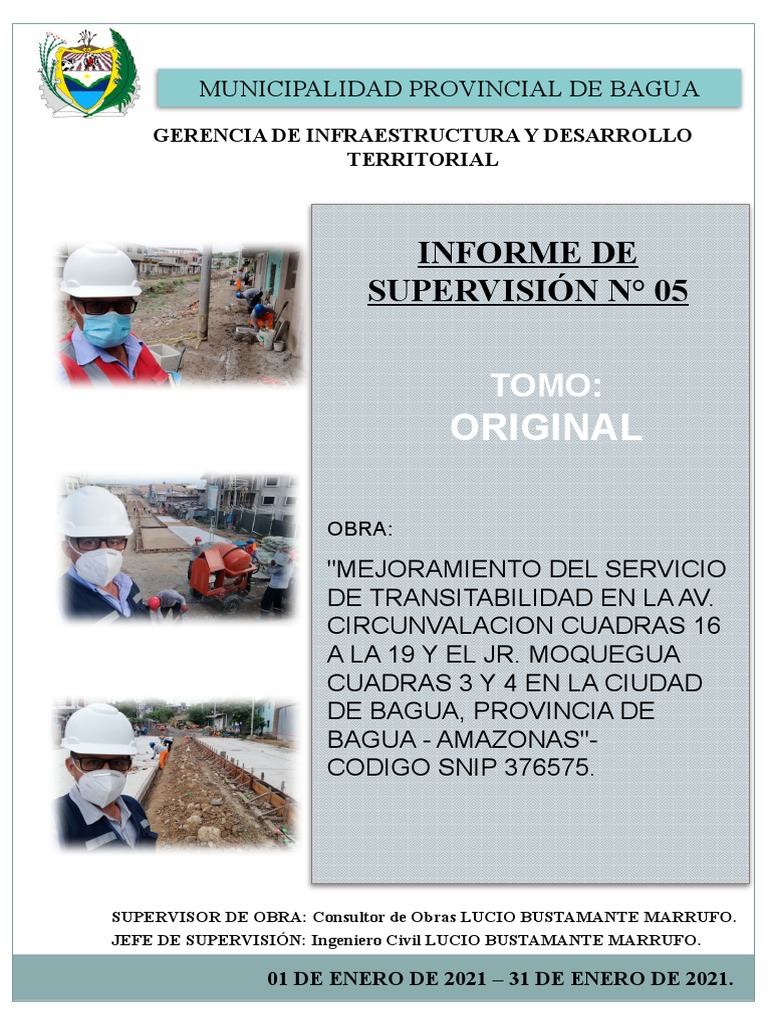 MUNICIPALIDAD PROVINCIAL DE BAGUA

GERENCIA DE INFRAESTRUCTURA Y DESARROLLO TERRITORIAL

INFORME DE SUPERVISIÓN N° 05

TOMO:
ORIGINAL

OBRA:

"MEJORAMIENTO DEL SERVICIO DE TRANSITABILIDAD EN LA AV. CIRCUNVALACION CUADRAS 16 A LA 19 Y EL JR. MOQUEGUA CUADRAS 3 Y 4 EN LA CIUDAD DE BAGUA, PROVINCIA DE BAGUA - AMAZONAS"- CODIGO SNIP 376575.

SUPERVISOR DE OBRA: Consultor de Obras LUCIO BUSTAMANTE MARRUFO.
JEFE DE SUPERVISIÓN: Ingeniero Civil LUCIO BUSTAMANTE MARRUFO.

01 DE ENERO DE 2021 – 31 DE ENERO DE 2021.